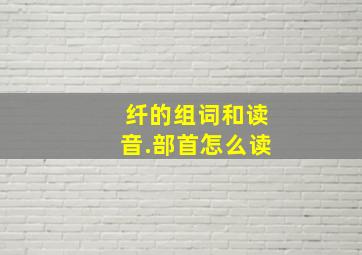 纤的组词和读音.部首怎么读